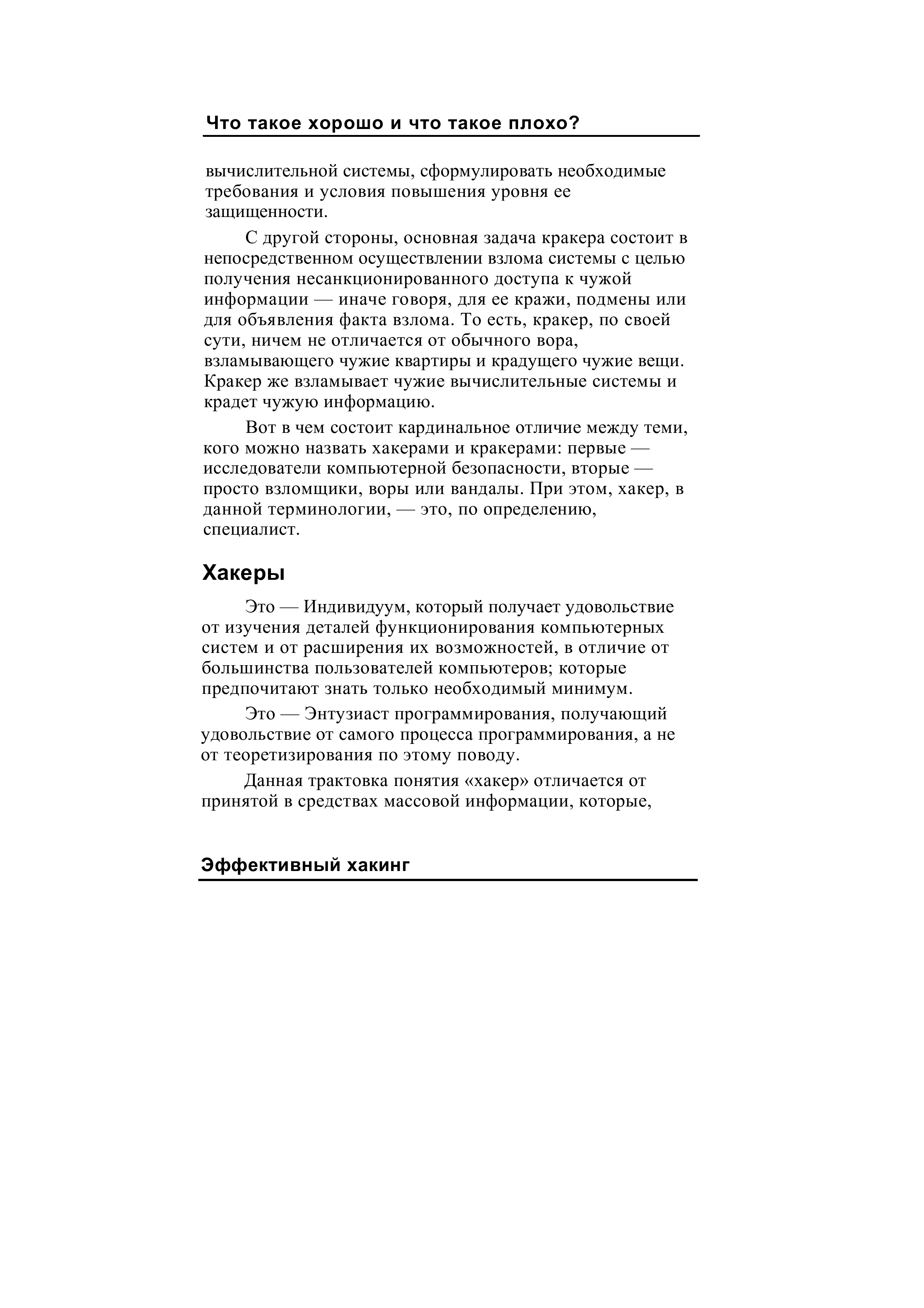 Что такое хорошо и что такое плохо?

вычислительной системы, сформулировать необходимые требования и условия повышения уровня ее защищенности.

С другой стороны, основная задача кракера состоит в непосредственном осуществлении взлома системы с целью получения несанкционированного доступа к чужой информации — иначе говоря, для ее кражи, подмены или для объявления факта взлома. То есть, кракер, по своей сути, ничем не отличается от обычного вора, взламывающего чужие квартиры и крадущего чужие вещи. Кракер же взламывает чужие вычислительные системы и крадет чужую информацию.

Вот в чем состоит кардинальное отличие между теми, кого можно назвать хакерами и кракерами: первые — исследователи компьютерной безопасности, вторые — просто взломщики, воры или вандалы. При этом, хакер, в данной терминологии, — это, по определению, специалист.

Хакеры

Это — Индивидуум, который получает удовольствие от изучения деталей функционирования компьютерных систем и от расширения их возможностей, в отличие от большинства пользователей компьютеров; которые предпочитают знать только необходимый минимум.

Это — Энтузиаст программирования, получающий удовольствие от самого процесса программирования, а не от теоретизирования по этому поводу.

Данная трактовка понятия «хакер» отличается от принятой в средствах массовой информации, которые,

Эффективный хакинг